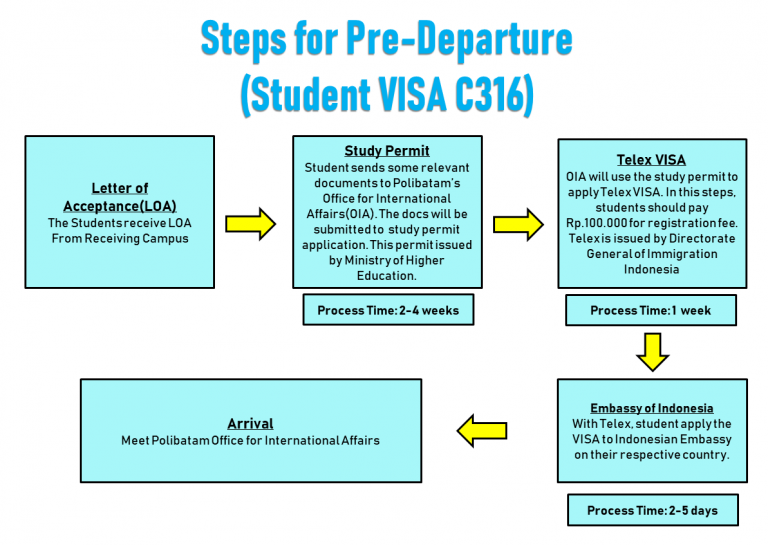 Steps for Pre-Departure
(Student VISA C316)

Letter of Acceptance(LOA)
The Students receive LOA From Receiving Campus

Study Permit
Student sends some relevant documents to Polibatam's Office for International Affairs(OIA). The docs will be submitted to study permit application. This permit issued by Ministry of Higher Education.

Process Time: 2-4 weeks

Telex VISA
OIA will use the study permit to apply Telex VISA. In this steps, students should pay Rp.100.000 for registration fee. Telex is issued by Directorate General of Immigration Indonesia

Process Time: 1 week

Embassy of Indonesia
With Telex, student apply the VISA to Indonesian Embassy on their respective country.

Process Time: 2-5 days

Arrival
Meet Polibatam Office for International Affairs